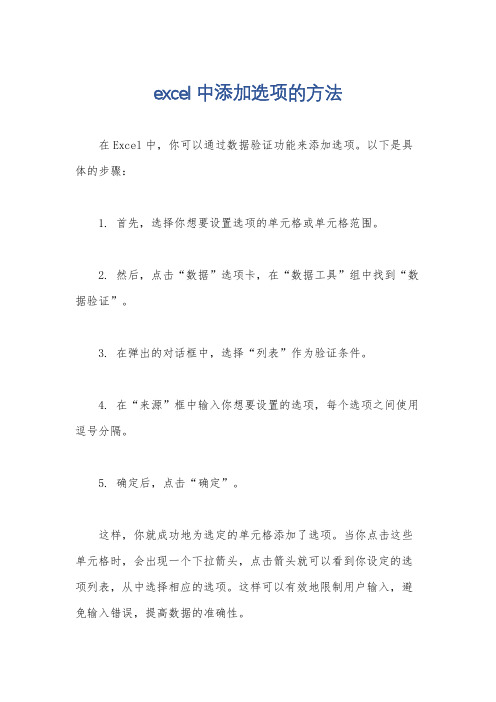 excel 中添加选项的方法

在 Excel 中，你可以通过数据验证功能来添加选项。以下是具体的步骤：

1. 首先，选择你想要设置选项的单元格或单元格范围。

2. 然后，点击“数据”选项卡，在“数据工具”组中找到“数据验证”。

3. 在弹出的对话框中，选择“列表”作为验证条件。

4. 在“来源”框中输入你想要设置的选项，每个选项之间使用逗号分隔。

5. 确定后，点击“确定”。

这样，你就成功地为选定的单元格添加了选项。当你点击这些单元格时，会出现一个下拉箭头，点击箭头就可以看到你设定的选项列表，从中选择相应的选项。这样可以有效地限制用户输入，避免输入错误，提高数据的准确性。